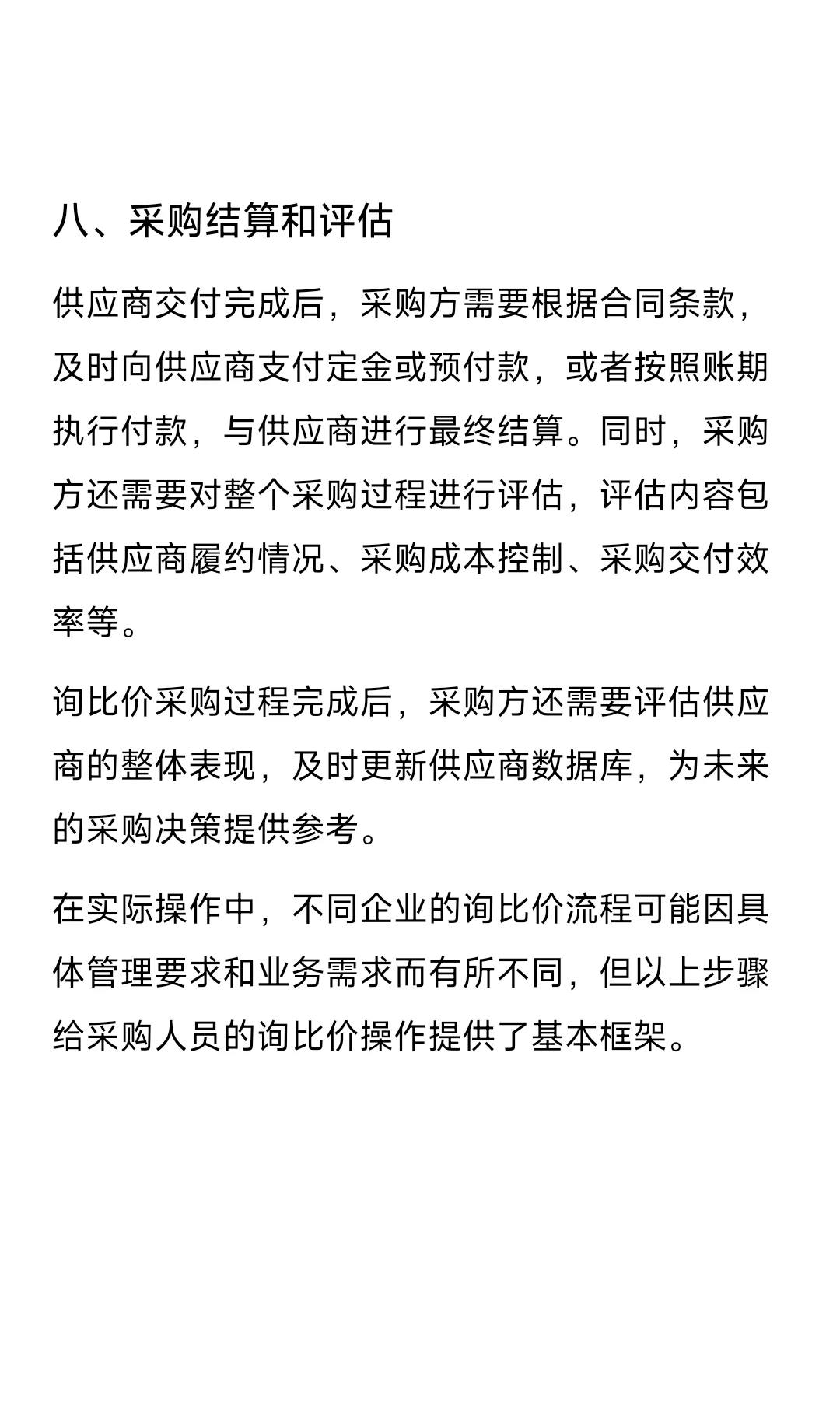 八、采购结算和评估

供应商交付完成后，采购方需要根据合同条款，及时向供应商支付定金或预付款，或者按照账期执行付款，与供应商进行最终结算。同时，采购方还需要对整个采购过程进行评估，评估内容包括供应商履约情况、采购成本控制、采购交付效率等。

询比价采购过程完成后，采购方还需要评估供应商的整体表现，及时更新供应商数据库，为未来的采购决策提供参考。

在实际操作中，不同企业的询比价流程可能因具体管理要求和业务需求而有所不同，但以上步骤给采购人员的询比价操作提供了基本框架。